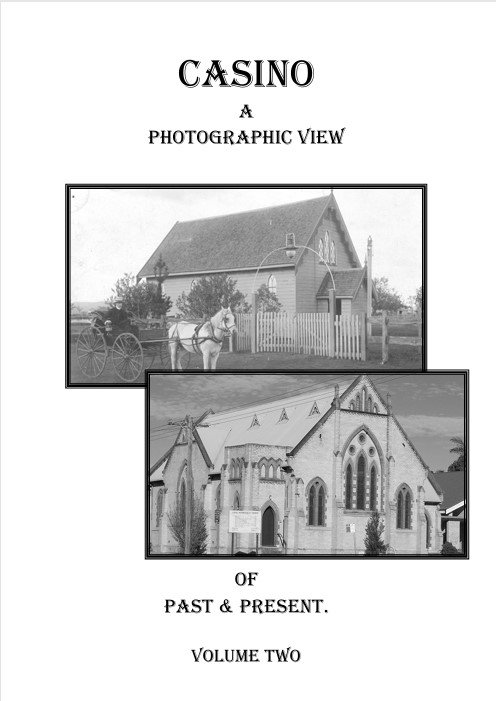 CASINO

A

PHOTOGRAPHIC VIEW

OF

PAST & PRESENT.

VOLUME TWO